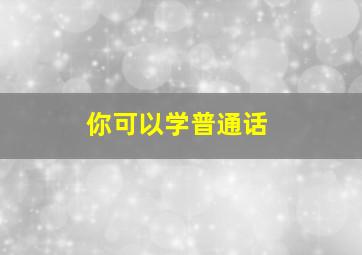 你可以学普通话